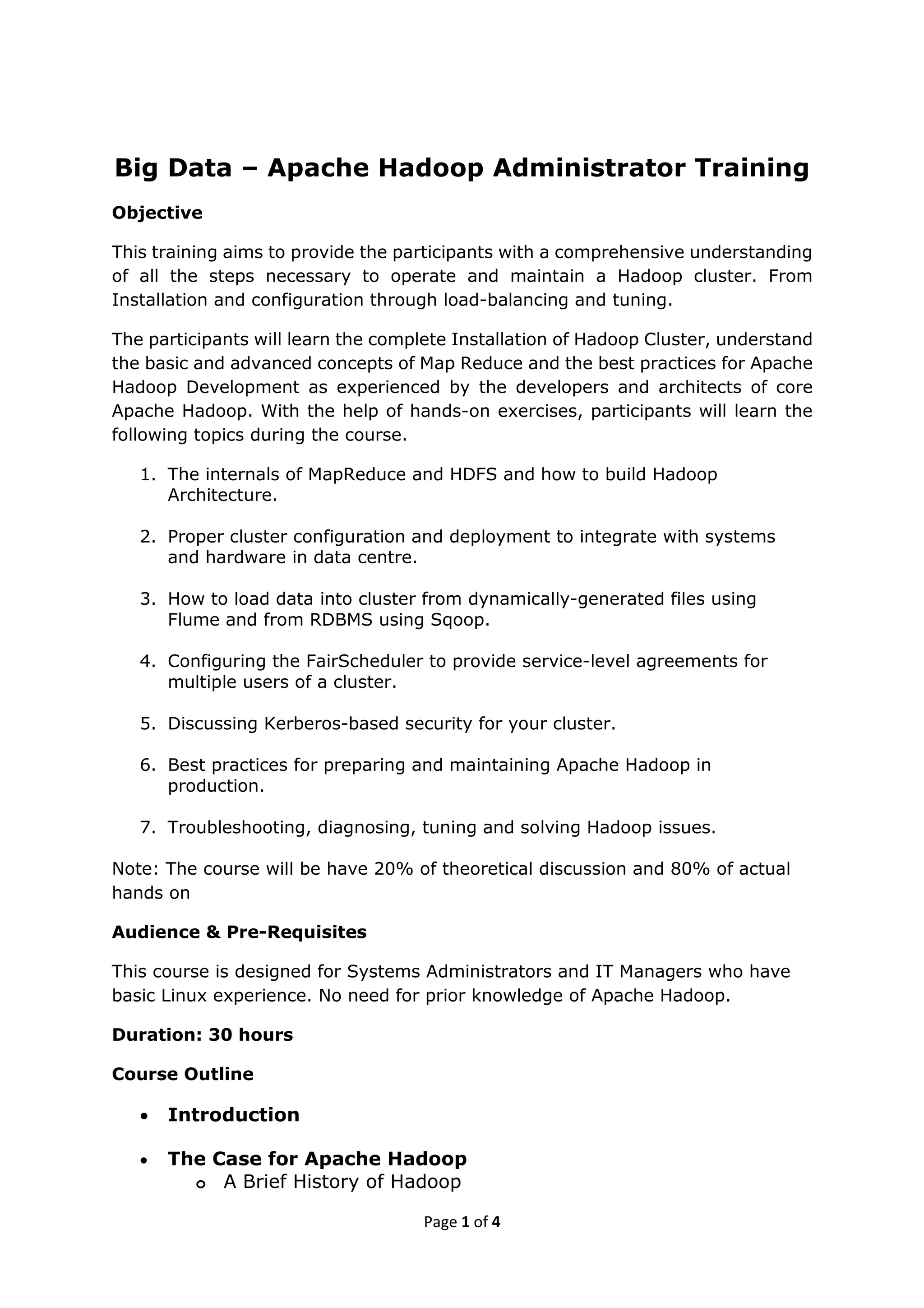 Big Data – Apache Hadoop Administrator Training

Objective

This training aims to provide the participants with a comprehensive understanding of all the steps necessary to operate and maintain a Hadoop cluster. From Installation and configuration through load-balancing and tuning.

The participants will learn the complete Installation of Hadoop Cluster, understand the basic and advanced concepts of Map Reduce and the best practices for Apache Hadoop Development as experienced by the developers and architects of core Apache Hadoop. With the help of hands-on exercises, participants will learn the following topics during the course.

1. The internals of MapReduce and HDFS and how to build Hadoop Architecture.

2. Proper cluster configuration and deployment to integrate with systems and hardware in data centre.

3. How to load data into cluster from dynamically-generated files using Flume and from RDBMS using Sqoop.

4. Configuring the FairScheduler to provide service-level agreements for multiple users of a cluster.

5. Discussing Kerberos-based security for your cluster.

6. Best practices for preparing and maintaining Apache Hadoop in production.

7. Troubleshooting, diagnosing, tuning and solving Hadoop issues.

Note: The course will be have 20% of theoretical discussion and 80% of actual hands on

Audience & Pre-Requisites

This course is designed for Systems Administrators and IT Managers who have basic Linux experience. No need for prior knowledge of Apache Hadoop.

Duration: 30 hours

Course Outline

• Introduction

• The Case for Apache Hadoop
  o A Brief History of Hadoop

Page 1 of 4